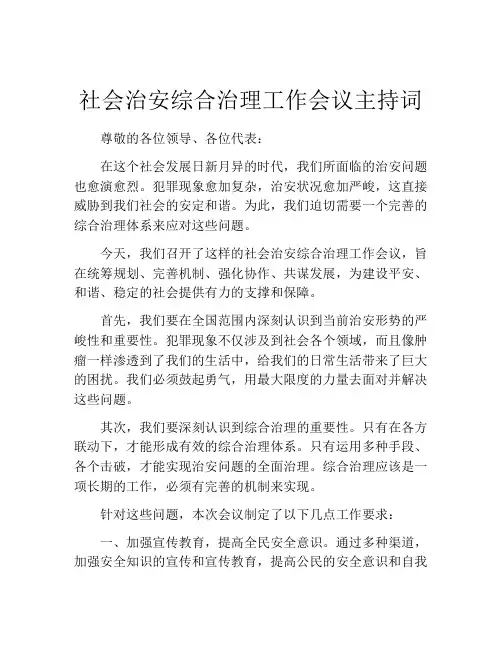 社会治安综合治理工作会议主持词

尊敬的各位领导、各位代表：

在这个社会发展日新月异的时代，我们所面临的治安问题也愈演愈烈。犯罪现象愈加复杂，治安状况愈加严峻，这直接威胁到我们社会的安定和谐。为此，我们迫切需要一个完善的综合治理体系来应对这些问题。

今天，我们召开了这样的社会治安综合治理工作会议，旨在统筹规划、完善机制、强化协作、共谋发展，为建设平安、和谐、稳定的社会提供有力的支撑和保障。

首先，我们要在全国范围内深刻认识到当前治安形势的严峻性和重要性。犯罪现象不仅涉及到社会各个领域，而且像肿瘤一样渗透到了我们的生活中，给我们的日常生活带来了巨大的困扰。我们必须鼓起勇气，用最大限度的力量去面对并解决这些问题。

其次，我们要深刻认识到综合治理的重要性。只有在各方联动下，才能形成有效的综合治理体系。只有运用多种手段、各个击破，才能实现治安问题的全面治理。综合治理应该是一项长期的工作，必须有完善的机制来实现。

针对这些问题，本次会议制定了以下几点工作要求：

一、加强宣传教育，提高全民安全意识。通过多种渠道，加强安全知识的宣传和宣传教育，提高公民的安全意识和自我